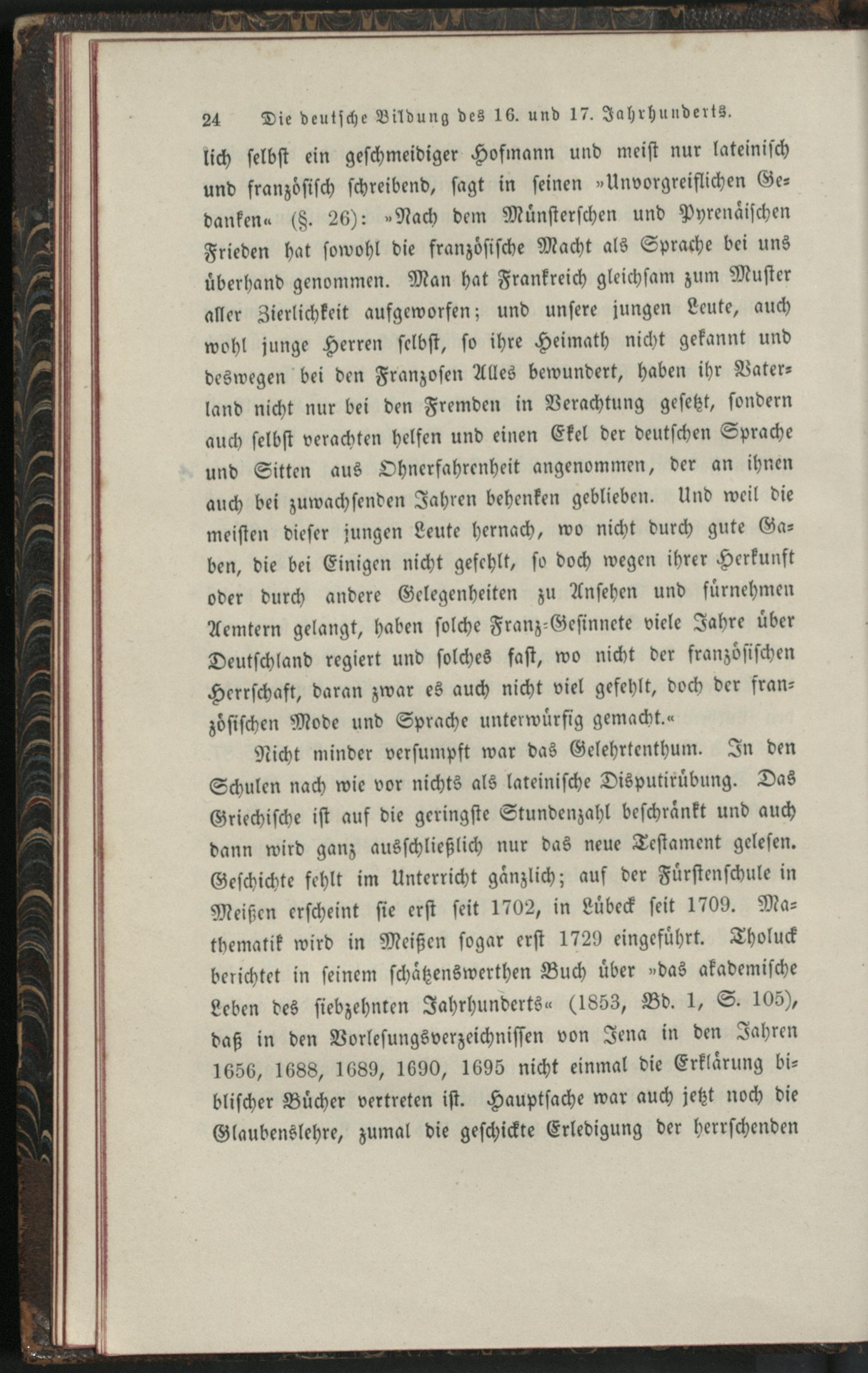 24 Die deutsche Bildung des 16. und 17. Jahrhunderts.

lich selbst ein geschmeidiger Hofmann und meist nur lateinisch und französisch schreibend, sagt in seinen »Unvorgreiflichen Gedanken« (§. 26): »Nach dem Münsterschen und Pyrenäischen Frieden hat sowohl die französische Macht als Sprache bei uns überhand genommen. Man hat Frankreich gleichsam zum Muster aller Zierlichkeit aufgeworfen; und unsere jungen Leute, auch wohl junge Herren selbst, so ihre Heimath nicht gekannt und deswegen bei den Franzosen Alles bewundert, haben ihr Vaterland nicht nur bei den Fremden in Verachtung gesetzt, sondern auch selbst verachten helfen und einen Ekel der deutschen Sprache und Sitten aus Ohnerfahrenheit angenommen, der an ihnen auch bei zuwachsenden Jahren behenken geblieben. Und weil die meisten dieser jungen Leute hernach, wo nicht durch gute Gaben, die bei Einigen nicht gefehlt, so doch wegen ihrer Herkunft oder durch andere Gelegenheiten zu Ansehen und fürnehmen Aemtern gelangt, haben solche Franz-Gesinnete viele Jahre über Deutschland regiert und solches fast, wo nicht der französischen Herrschaft, daran zwar es auch nicht viel gefehlt, doch der französischen Mode und Sprache unterwürfig gemacht.«

Nicht minder versumpft war das Gelehrtenthum. In den Schulen nach wie vor nichts als lateinische Disputirübung. Das Griechische ist auf die geringste Stundenzahl beschränkt und auch dann wird ganz ausschließlich nur das neue Testament gelesen. Geschichte fehlt im Unterricht gänzlich; auf der Fürstenschule in Meißen erscheint sie erst seit 1702, in Lübeck seit 1709. Mathematik wird in Meißen sogar erst 1729 eingeführt. Tholuck berichtet in seinem schätzenswerthen Buch über »das akademische Leben des siebzehnten Jahrhunderts« (1853, Bd. 1, S. 105), daß in den Vorlesungsverzeichnissen von Jena in den Jahren 1656, 1688, 1689, 1690, 1695 nicht einmal die Erklärung biblischer Bücher vertreten ist. Hauptsache war auch jetzt noch die Glaubenslehre, zumal die geschickte Erledigung der herrschenden